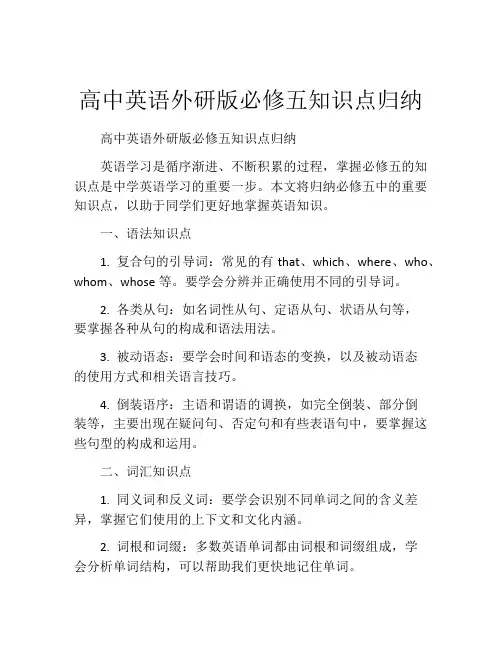 高中英语外研版必修五知识点归纳

高中英语外研版必修五知识点归纳

英语学习是循序渐进、不断积累的过程，掌握必修五的知识点是中学英语学习的重要一步。本文将归纳必修五中的重要知识点，以助于同学们更好地掌握英语知识。

一、语法知识点

1. 复合句的引导词：常见的有 that、which、where、who、whom、whose 等。要学会分辨并正确使用不同的引导词。

2. 各类从句：如名词性从句、定语从句、状语从句等，要掌握各种从句的构成和语法用法。

3. 被动语态：要学会时间和语态的变换，以及被动语态的使用方式和相关语言技巧。

4. 倒装语序：主语和谓语的调换，如完全倒装、部分倒装等，主要出现在疑问句、否定句和有些表语句中，要掌握这些句型的构成和运用。

二、词汇知识点

1. 同义词和反义词：要学会识别不同单词之间的含义差异，掌握它们使用的上下文和文化内涵。

2. 词根和词缀：多数英语单词都由词根和词缀组成，学会分析单词结构，可以帮助我们更快地记住单词。